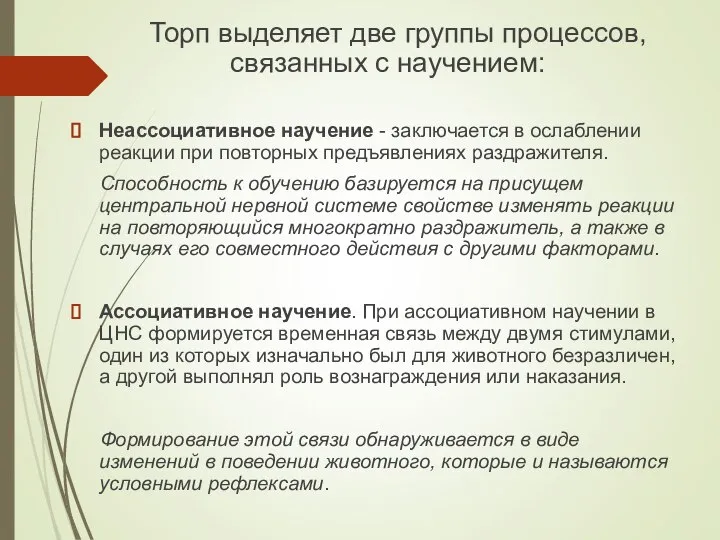 Торп выделяет две группы процессов, связанных с научением:

Неассоциативное научение - заключается в ослаблении реакции при повторных предъявлениях раздражителя.

Способность к обучению базируется на присущем центральной нервной системе свойстве изменять реакции на повторяющийся многократно раздражитель, а также в случаях его совместного действия с другими факторами.

Ассоциативное научение. При ассоциативном научении в ЦНС формируется временная связь между двумя стимулами, один из которых изначально был для животного безразличен, а другой выполнял роль вознаграждения или наказания.

Формирование этой связи обнаруживается в виде изменений в поведении животного, которые и называются условными рефлексами.